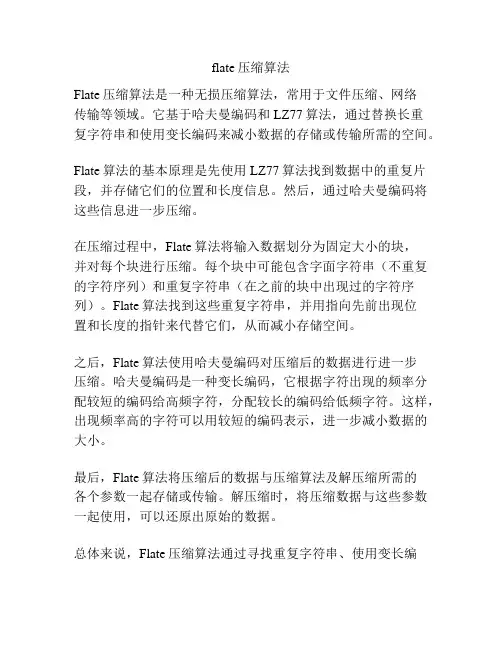 flate 压缩算法

Flate 压缩算法是一种无损压缩算法，常用于文件压缩、网络传输等领域。它基于哈夫曼编码和 LZ77 算法，通过替换长重复字符串和使用变长编码来减小数据的存储或传输所需的空间。

Flate 算法的基本原理是先使用 LZ77 算法找到数据中的重复片段，并存储它们的位置和长度信息。然后，通过哈夫曼编码将这些信息进一步压缩。

在压缩过程中，Flate 算法将输入数据划分为固定大小的块，并对每个块进行压缩。每个块中可能包含字面字符串（不重复的字符序列）和重复字符串（在之前的块中出现过的字符序列）。Flate 算法找到这些重复字符串，并用指向先前出现位置和长度的指针来代替它们，从而减小存储空间。

之后，Flate 算法使用哈夫曼编码对压缩后的数据进行进一步压缩。哈夫曼编码是一种变长编码，它根据字符出现的频率分配较短的编码给高频字符，分配较长的编码给低频字符。这样，出现频率高的字符可以用较短的编码表示，进一步减小数据的大小。

最后，Flate 算法将压缩后的数据与压缩算法及解压缩所需的各个参数一起存储或传输。解压缩时，将压缩数据与这些参数一起使用，可以还原出原始的数据。

总体来说，Flate 压缩算法通过寻找重复字符串、使用变长编